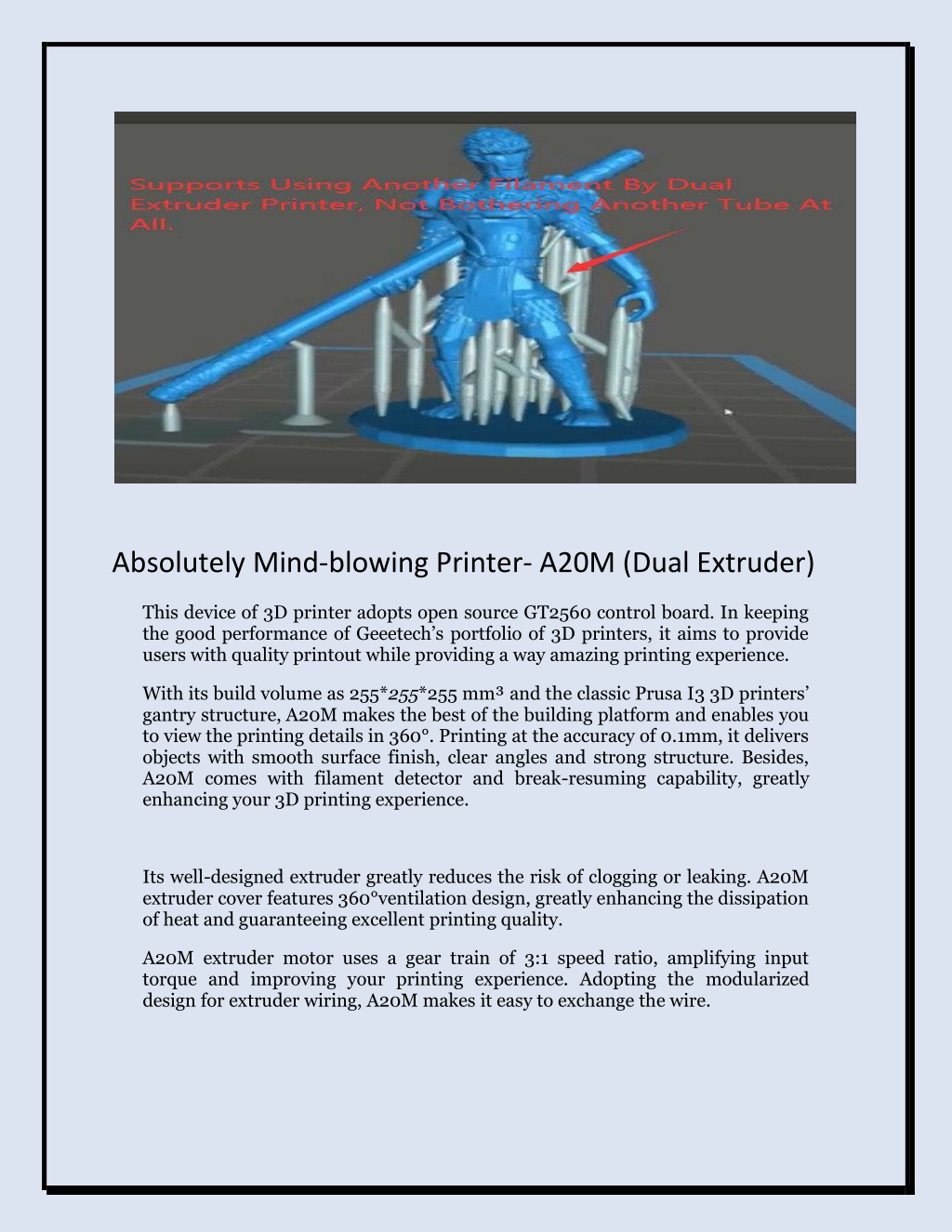 Supports Using Another Filament By Dual Extruder Printer, Not Bothering Another Tube At All.

Absolutely Mind-blowing Printer- A20M (Dual Extruder)

This device of 3D printer adopts open source GT2560 control board. In keeping the good performance of Geeetech's portfolio of 3D printers, it aims to provide users with quality printout while providing a way amazing printing experience.

With its build volume as 255*255*255 mm³ and the classic Prusa I3 3D printers' gantry structure, A20M makes the best of the building platform and enables you to view the printing details in 360°. Printing at the accuracy of 0.1mm, it delivers objects with smooth surface finish, clear angles and strong structure. Besides, A20M comes with filament detector and break-resuming capability, greatly enhancing your 3D printing experience.

Its well-designed extruder greatly reduces the risk of clogging or leaking. A20M extruder cover features 360°ventilation design, greatly enhancing the dissipation of heat and guaranteeing excellent printing quality.

A20M extruder motor uses a gear train of 3:1 speed ratio, amplifying input torque and improving your printing experience. Adopting the modularized design for extruder wiring, A20M makes it easy to exchange the wire.